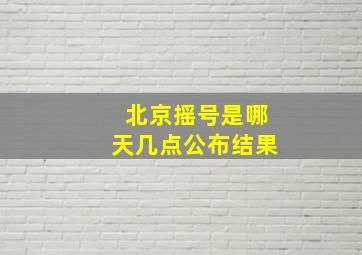 北京摇号是哪天几点公布结果